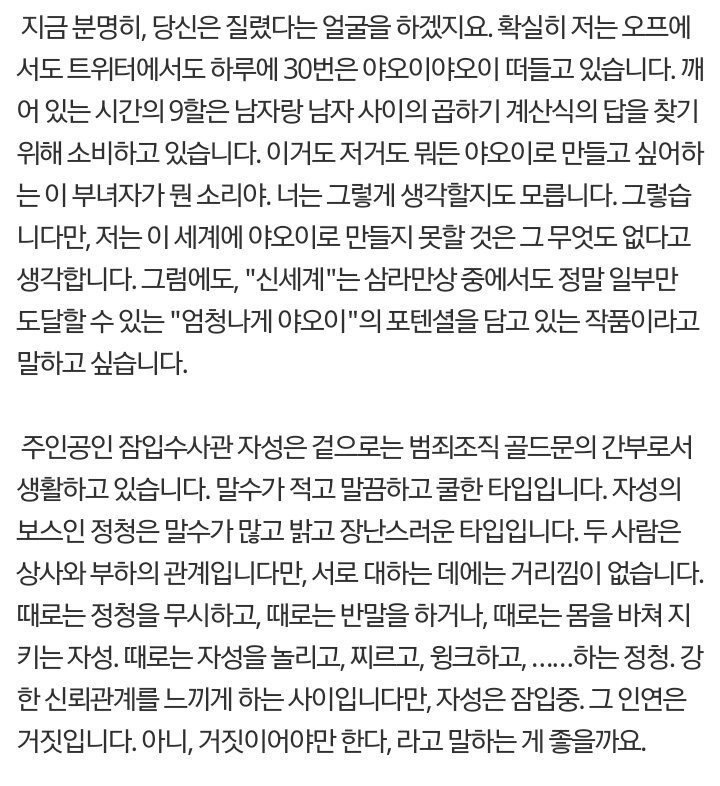 지금 분명히, 당신은 질렸다는 얼굴을 하겠지요. 확실히 저는 오프에서도 트위터에서도 하루에 30번은 야오이야오이 떠들고 있습니다. 깨어 있는 시간의 9할은 남자랑 남자 사이의 곱하기 계산식의 답을 찾기 위해 소비하고 있습니다. 이거도 저거도 뭐든 야오이로 만들고 싶어하는 이 부녀자가 뭔 소리야. 너는 그렇게 생각할지도 모릅니다. 그렇습니다만, 저는 이 세계에 야오이로 만들지 못할 것은 그 무엇도 없다고 생각합니다. 그럼에도, "신세계"는 삼라만상 중에서도 정말 일부만 도달할 수 있는 "엄청나게 야오이"의 포텐셜을 담고 있는 작품이라고 말하고 싶습니다.

주인공인 잠입수사관 자성은 겉으로는 범죄조직 골드문의 간부로서 생활하고 있습니다. 말수가 적고 말끔하고 쿨한 타입입니다. 자성의 보스인 정청은 말수가 많고 밝고 장난스러운 타입입니다. 두 사람은 상사와 부하의 관계입니다만, 서로 대하는 데에는 거리낌이 없습니다. 때로는 정청을 무시하고, 때로는 반말을 하거나, 때로는 몸을 바쳐 지키는 자성. 때로는 자성을 놀리고, 찌르고, 윙크하고, ……하는 정청. 강한 신뢰관계를 느끼게 하는 사이입니다만, 자성은 잠입중. 그 인연은 거짓입니다. 아니, 거짓이어야만 한다, 라고 말하는 게 좋을까요.